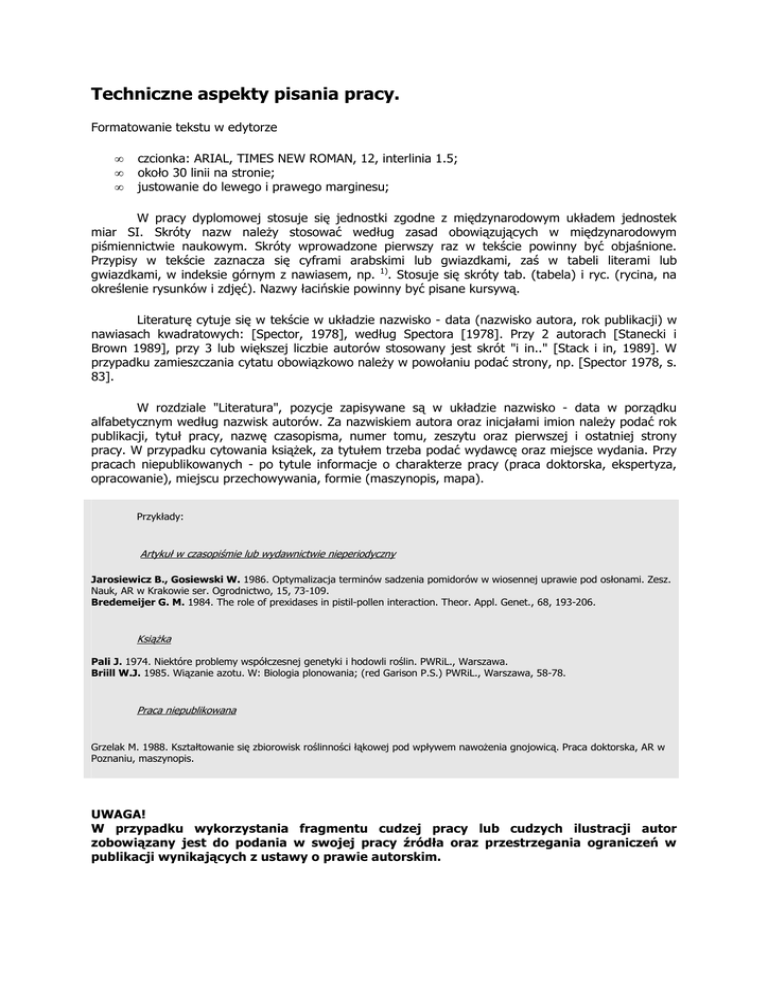 Techniczne aspekty pisania pracy.

Formatowanie tekstu w edytorze

∞ czcionka: ARIAL, TIMES NEW ROMAN, 12, interlinia 1.5;
∞ około 30 linii na stronie;
∞ justowanie do lewego i prawego marginesu;

W pracy dyplomowej stosuje się jednostki zgodne z międzynarodowym układem jednostek miar SI. Skróty nazw należy stosować według zasad obowiązujących w międzynarodowym piśmiennictwie naukowym. Skróty wprowadzone pierwszy raz w tekście powinny być objaśnione. Przypisy w tekście zaznacza się cyframi arabskimi lub gwiazdkami, zaś w tabeli literami lub gwiazdkami, w indeksie górnym z nawiasem, np. $^{1)}$. Stosuje się skróty tab. (tabela) i ryc. (rycina, na określenie rysunków i zdjęć). Nazwy łacińskie powinny być pisane kursywą.

Literaturę cytuje się w tekście w układzie nazwisko - data (nazwisko autora, rok publikacji) w nawiasach kwadratowych: [Spector, 1978], według Spectora [1978]. Przy 2 autorach [Stanecki i Brown 1989], przy 3 lub większej liczbie autorów stosowany jest skrót "i in.." [Stack i in, 1989]. W przypadku zamieszczania cytatu obowiązkowo należy w powołaniu podać strony, np. [Spector 1978, s. 83].

W rozdziale "Literatura", pozycje zapisywane są w układzie nazwisko - data w porządku alfabetycznym według nazwisk autorów. Za nazwiskiem autora oraz inicjałami imion należy podać rok publikacji, tytuł pracy, nazwę czasopisma, numer tomu, zeszytu oraz pierwszej i ostatniej strony pracy. W przypadku cytowania książek, za tytułem trzeba podać wydawcę oraz miejsce wydania. Przy pracach niepublikowanych - po tytule informacje o charakterze pracy (praca doktorska, ekspertyza, opracowanie), miejscu przechowywania, formie (maszynopis, mapa).

Przykłady:

Artykuł w czasopiśmie lub wydawnictwie nieperiodyczny

Jarosiewicz B., Gosiewski W. 1986. Optymalizacja terminów sadzenia pomidorów w wiosennej uprawie pod osłonami. Zesz. Nauk, AR w Krakowie ser. Ogrodnictwo, 15, 73-109.
Bredemeijer G. M. 1984. The role of prexidases in pistil-pollen interaction. Theor. Appl. Genet., 68, 193-206.

Książka

Pali J. 1974. Niektóre problemy współczesnej genetyki i hodowli roślin. PWRiL., Warszawa.
Briill W.J. 1985. Wiązanie azotu. W: Biologia plonowania; (red Garison P.S.) PWRiL., Warszawa, 58-78.

Praca niepublikowana

Grzelak M. 1988. Kształtowanie się zbiorowisk roślinności łąkowej pod wpływem nawożenia gnojowicą. Praca doktorska, AR w Poznaniu, maszynopis.

UWAGA!
W przypadku wykorzystania fragmentu cudzej pracy lub cudzych ilustracji autor zobowiązany jest do podania w swojej pracy źródła oraz przestrzegania ograniczeń w publikacji wynikających z ustawy o prawie autorskim.